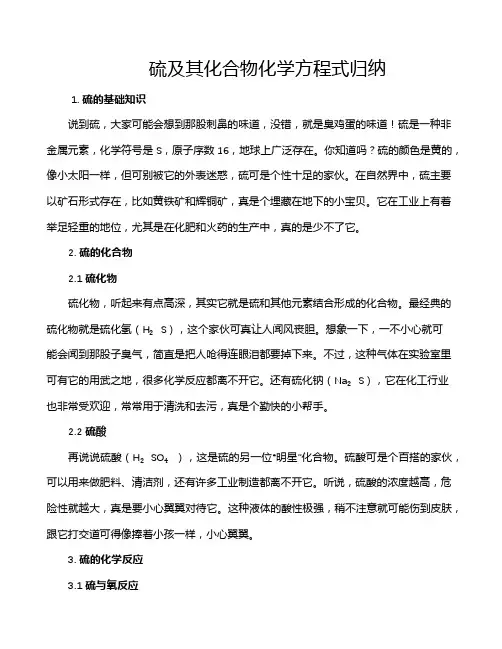 硫及其化合物化学方程式归纳

1. 硫的基础知识

说到硫，大家可能会想到那股刺鼻的味道，没错，就是臭鸡蛋的味道！硫是一种非金属元素，化学符号是 S，原子序数 16，地球上广泛存在。你知道吗？硫的颜色是黄的，像小太阳一样，但可别被它的外表迷惑，硫可是个性十足的家伙。在自然界中，硫主要以矿石形式存在，比如黄铁矿和辉铜矿，真是个埋藏在地下的小宝贝。它在工业上有着举足轻重的地位，尤其是在化肥和火药的生产中，真的是少不了它。

2. 硫的化合物

2.1 硫化物

硫化物，听起来有点高深，其实它就是硫和其他元素结合形成的化合物。最经典的硫化物就是硫化氢（$H_2S$），这个家伙可真让人闻风丧胆。想象一下，一不小心就可能会闻到那股子臭气，简直是把人呛得连眼泪都要掉下来。不过，这种气体在实验室里可有它的用武之地，很多化学反应都离不开它。还有硫化钠（$Na_2S$），它在化工行业也非常受欢迎，常常用于清洗和去污，真是个勤快的小帮手。

2.2 硫酸

再说说硫酸（$H_2SO_4$），这是硫的另一位“明星”化合物。硫酸可是个百搭的家伙，可以用来做肥料、清洁剂，还有许多工业制造都离不开它。听说，硫酸的浓度越高，危险性就越大，真是要小心翼翼对待它。这种液体的酸性极强，稍不注意就可能伤到皮肤，跟它打交道可得像捧着小孩一样，小心翼翼。

3. 硫的化学反应

3.1 硫与氧反应